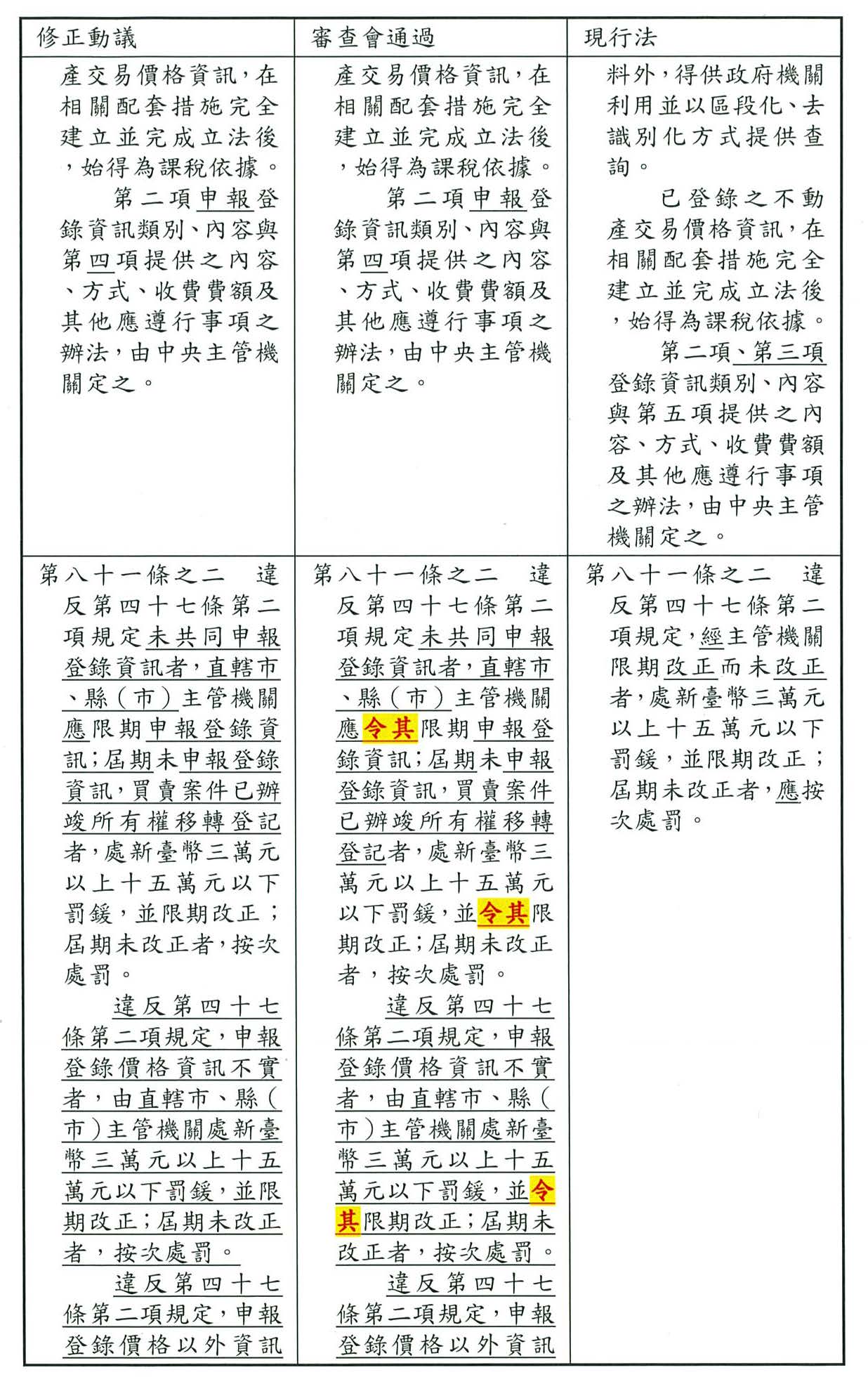 | 修正動議 | 審查會通過 | 現行法 |
|---|---|---|
| 產交易價格資訊，在相關配套措施完全建立並完成立法後，始得為課稅依據。<br>第二項申報登錄資訊類別、內容與第四項提供之內容、方式、收費費額及其他應遵行事項之辦法，由中央主管機關定之。 | 產交易價格資訊，在相關配套措施完全建立並完成立法後，始得為課稅依據。<br>第二項申報登錄資訊類別、內容與第四項提供之內容、方式、收費費額及其他應遵行事項之辦法，由中央主管機關定之。 | 料外，得供政府機關利用並以區段化、去識別化方式提供查詢。<br>已登錄之不動產交易價格資訊，在相關配套措施完全建立並完成立法後，始得為課稅依據。<br>第二項、第三項登錄資訊類別、內容與第五項提供之內容、方式、收費費額及其他應遵行事項之辦法，由中央主管機關定之。 |
| 第八十一條之二　違反第四十七條第二項規定未共同申報登錄資訊者，直轄市、縣（市）主管機關應限期申報登錄資訊；屆期未申報登錄資訊，買賣案件已辦竣所有權移轉登記者，處新臺幣三萬元以上十五萬元以下罰鍰，並限期改正；屆期未改正者，按次處罰。<br>違反第四十七條第二項規定，申報登錄價格資訊不實者，由直轄市、縣（市）主管機關處新臺幣三萬元以上十五萬元以下罰鍰，並限期改正；屆期未改正者，按次處罰。<br>違反第四十七條第二項規定，申報登錄價格以外資訊 | 第八十一條之二　違反第四十七條第二項規定未共同申報登錄資訊者，直轄市、縣（市）主管機關應令其限期申報登錄資訊；屆期未申報登錄資訊，買賣案件已辦竣所有權移轉登記者，處新臺幣三萬元以上十五萬元以下罰鍰，並令其限期改正；屆期未改正者，按次處罰。<br>違反第四十七條第二項規定，申報登錄價格資訊不實者，由直轄市、縣（市）主管機關處新臺幣三萬元以上十五萬元以下罰鍰，並令其限期改正；屆期未改正者，按次處罰。<br>違反第四十七條第二項規定，申報登錄價格以外資訊 | 第八十一條之二　違反第四十七條第二項規定，經主管機關限期改正而未改正者，處新臺幣三萬元以上十五萬元以下罰鍰，並限期改正；屆期未改正者，應按次處罰。 |